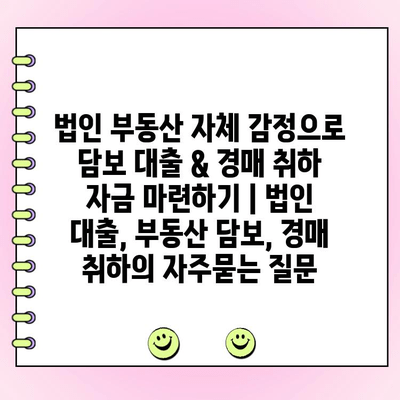 법인 부동산 자체 감정으로 담보 대출 & 경매 취하 자금 마련하기 | 법인 대출, 부동산 담보, 경매 취하의 자주묻는 질문